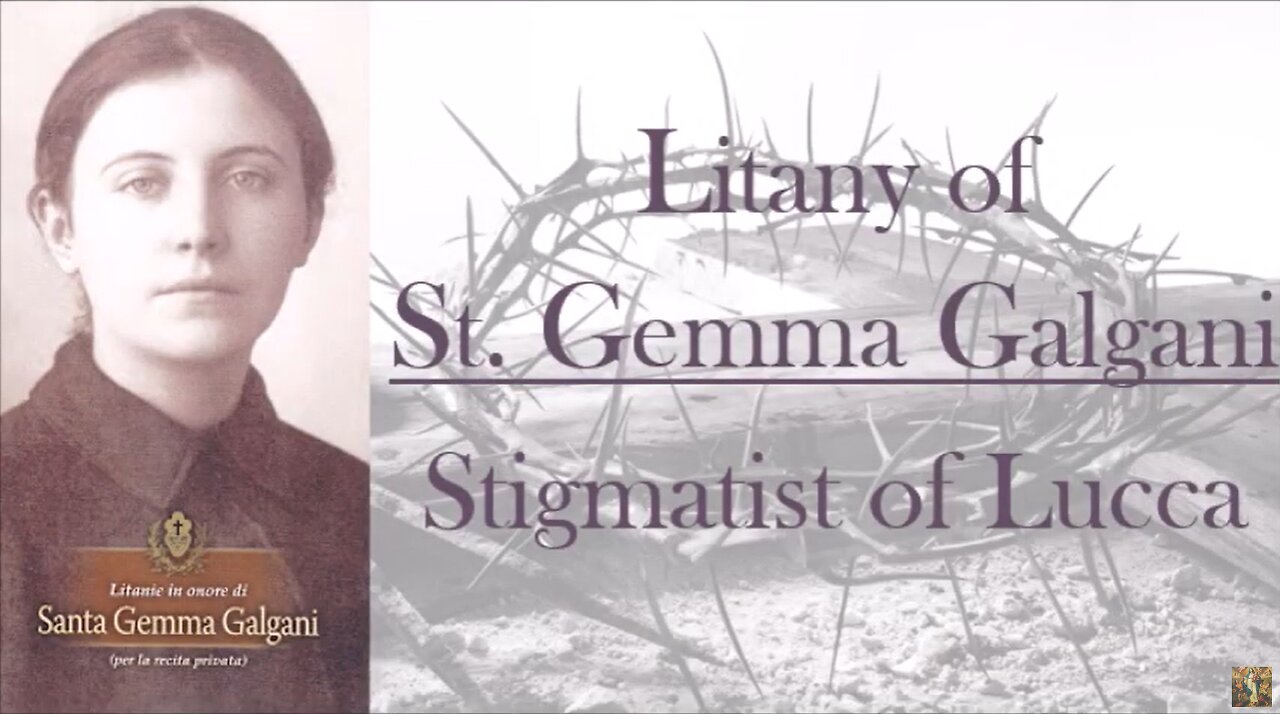 Litanie in onore di
Santa Gemma Galgani
(per la recita privata)

Litany of
St. Gemma Galgani
Stigmatist of Lucca